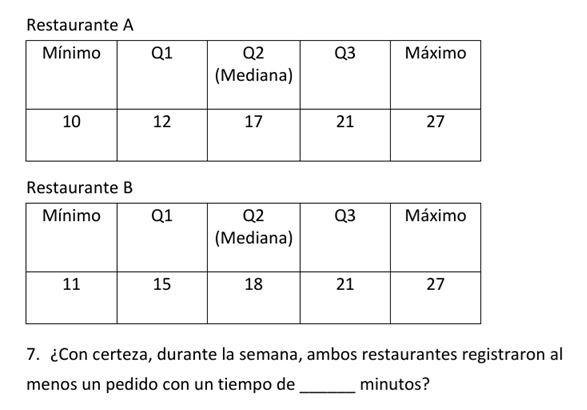 Restaurante A

| Mínimo | Q1 | Q2 (Mediana) | Q3 | Máximo |
|---|---|---|---|---|
| 10 | 12 | 17 | 21 | 27 |

Restaurante B

| Mínimo | Q1 | Q2 (Mediana) | Q3 | Máximo |
|---|---|---|---|---|
| 11 | 15 | 18 | 21 | 27 |

7. ¿Con certeza, durante la semana, ambos restaurantes registraron al menos un pedido con un tiempo de ____ minutos?